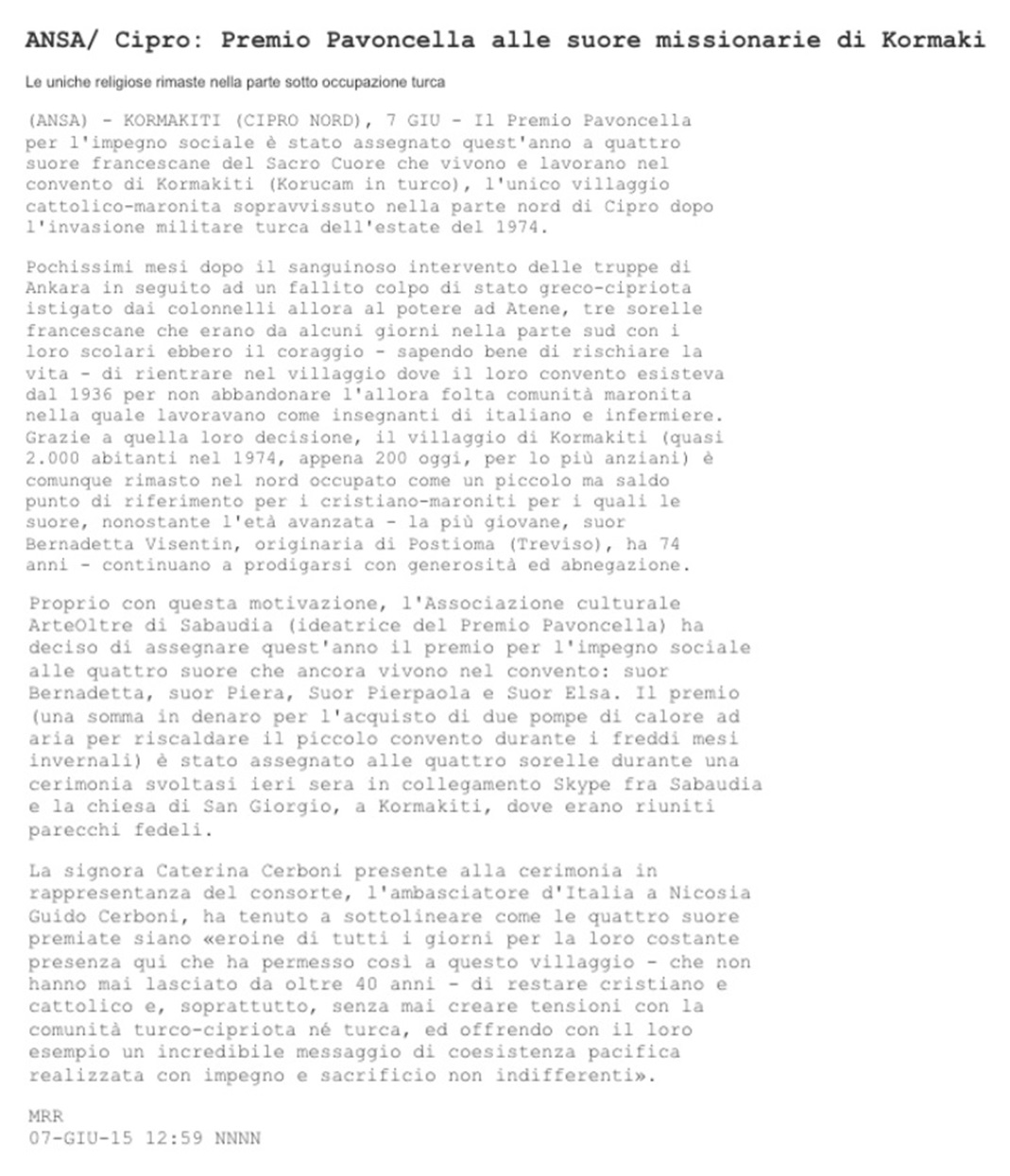 ANSA/ Cipro: Premio Pavoncella alle suore missionarie di Kormaki

Le uniche religiose rimaste nella parte sotto occupazione turca

(ANSA) - KORMAKITI (CIPRO NORD), 7 GIU - Il Premio Pavoncella per l'impegno sociale è stato assegnato quest'anno a quattro suore francescane del Sacro Cuore che vivono e lavorano nel convento di Kormakiti (Korucam in turco), l'unico villaggio cattolico-maronita sopravvissuto nella parte nord di Cipro dopo l'invasione militare turca dell'estate del 1974.

Pochissimi mesi dopo il sanguinoso intervento delle truppe di Ankara in seguito ad un fallito colpo di stato greco-cipriota istigato dai colonnelli allora al potere ad Atene, tre sorelle francescane che erano da alcuni giorni nella parte sud con i loro scolari ebbero il coraggio - sapendo bene di rischiare la vita - di rientrare nel villaggio dove il loro convento esisteva dal 1936 per non abbandonare l'allora folta comunità maronita nella quale lavoravano come insegnanti di italiano e infermiere. Grazie a quella loro decisione, il villaggio di Kormakiti (quasi 2.000 abitanti nel 1974, appena 200 oggi, per lo più anziani) è comunque rimasto nel nord occupato come un piccolo ma saldo punto di riferimento per i cristiano-maroniti per i quali le suore, nonostante l'età avanzata - la più giovane, suor Bernadetta Visentin, originaria di Postioma (Treviso), ha 74 anni - continuano a prodigarsi con generosità ed abnegazione.

Proprio con questa motivazione, l'Associazione culturale ArteOltre di Sabaudia (ideatrice del Premio Pavoncella) ha deciso di assegnare quest'anno il premio per l'impegno sociale alle quattro suore che ancora vivono nel convento: suor Bernadetta, suor Piera, Suor Pierpaola e Suor Elsa. Il premio (una somma in denaro per l'acquisto di due pompe di calore ad aria per riscaldare il piccolo convento durante i freddi mesi invernali) è stato assegnato alle quattro sorelle durante una cerimonia svoltasi ieri sera in collegamento Skype fra Sabaudia e la chiesa di San Giorgio, a Kormakiti, dove erano riuniti parecchi fedeli.

La signora Caterina Cerboni presente alla cerimonia in rappresentanza del consorte, l'ambasciatore d'Italia a Nicosia Guido Cerboni, ha tenuto a sottolineare come le quattro suore premiate siano «eroine di tutti i giorni per la loro costante presenza qui che ha permesso così a questo villaggio - che non hanno mai lasciato da oltre 40 anni - di restare cristiano e cattolico e, soprattutto, senza mai creare tensioni con la comunità turco-cipriota né turca, ed offrendo con il loro esempio un incredibile messaggio di coesistenza pacifica realizzata con impegno e sacrificio non indifferenti».

MRR
07-GIU-15 12:59 NNNN